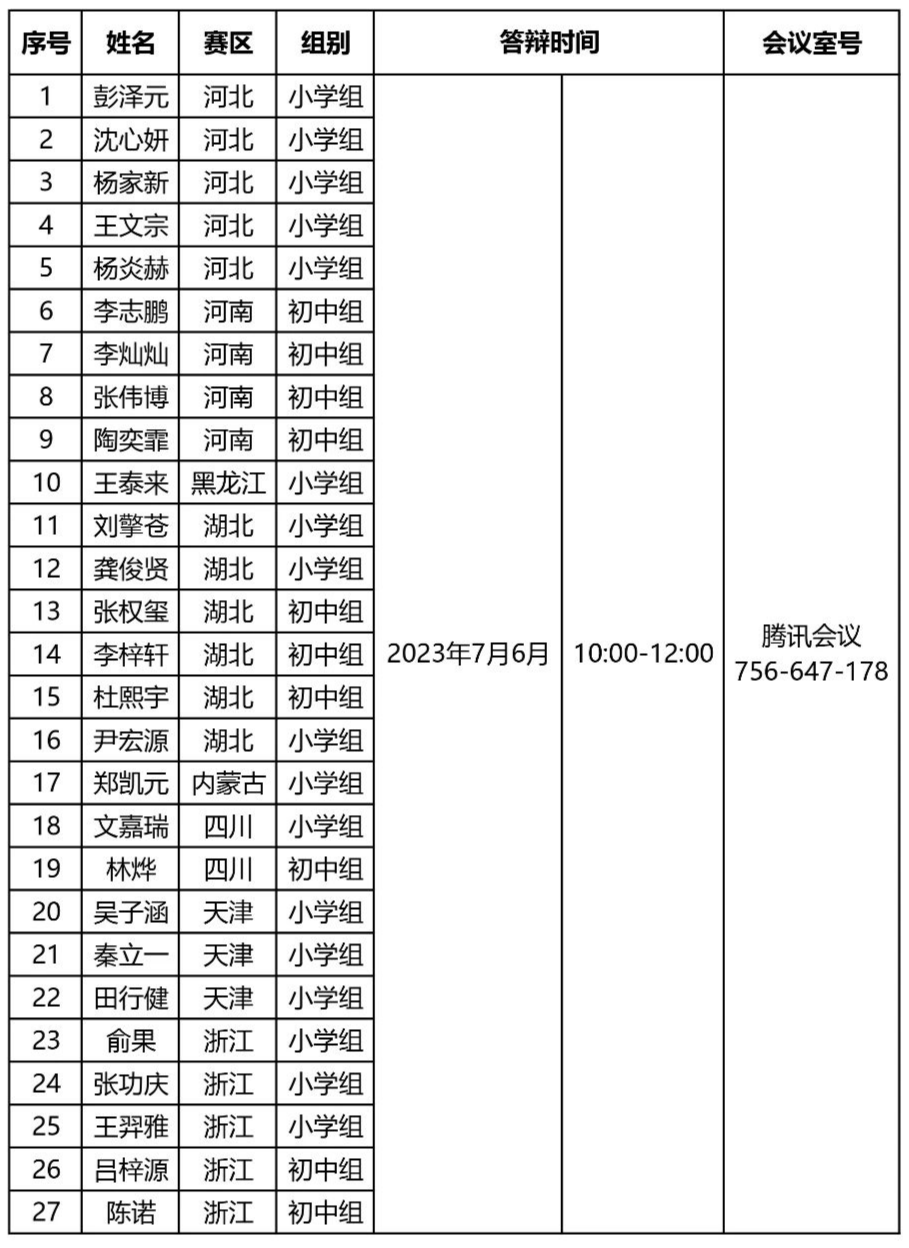 | 序号 | 姓名 | 赛区 | 组别 | 答辩时间 | | 会议室号 |
|---|---|---|---|---|---|---|
| 1 | 彭泽元 | 河北 | 小学组 | 2023年7月6月 | 10:00-12:00 | 腾讯会议 756-647-178 |
| 2 | 沈心妍 | 河北 | 小学组 | | | |
| 3 | 杨家新 | 河北 | 小学组 | | | |
| 4 | 王文宗 | 河北 | 小学组 | | | |
| 5 | 杨炎赫 | 河北 | 小学组 | | | |
| 6 | 李志鹏 | 河南 | 初中组 | | | |
| 7 | 李灿灿 | 河南 | 初中组 | | | |
| 8 | 张伟博 | 河南 | 初中组 | | | |
| 9 | 陶奕霏 | 河南 | 初中组 | | | |
| 10 | 王泰来 | 黑龙江 | 小学组 | | | |
| 11 | 刘擎苍 | 湖北 | 小学组 | | | |
| 12 | 龚俊贤 | 湖北 | 小学组 | | | |
| 13 | 张权玺 | 湖北 | 初中组 | | | |
| 14 | 李梓轩 | 湖北 | 初中组 | | | |
| 15 | 杜熙宇 | 湖北 | 初中组 | | | |
| 16 | 尹宏源 | 湖北 | 小学组 | | | |
| 17 | 郑凯元 | 内蒙古 | 小学组 | | | |
| 18 | 文嘉瑞 | 四川 | 小学组 | | | |
| 19 | 林烨 | 四川 | 初中组 | | | |
| 20 | 吴子涵 | 天津 | 小学组 | | | |
| 21 | 秦立一 | 天津 | 小学组 | | | |
| 22 | 田行健 | 天津 | 小学组 | | | |
| 23 | 俞果 | 浙江 | 小学组 | | | |
| 24 | 张功庆 | 浙江 | 小学组 | | | |
| 25 | 王羿雅 | 浙江 | 小学组 | | | |
| 26 | 吕梓源 | 浙江 | 初中组 | | | |
| 27 | 陈诺 | 浙江 | 初中组 | | | |